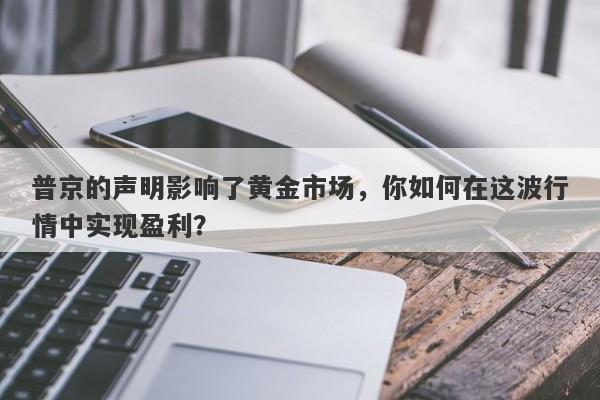 普京的声明影响了黄金市场，你如何在这波行情中实现盈利？